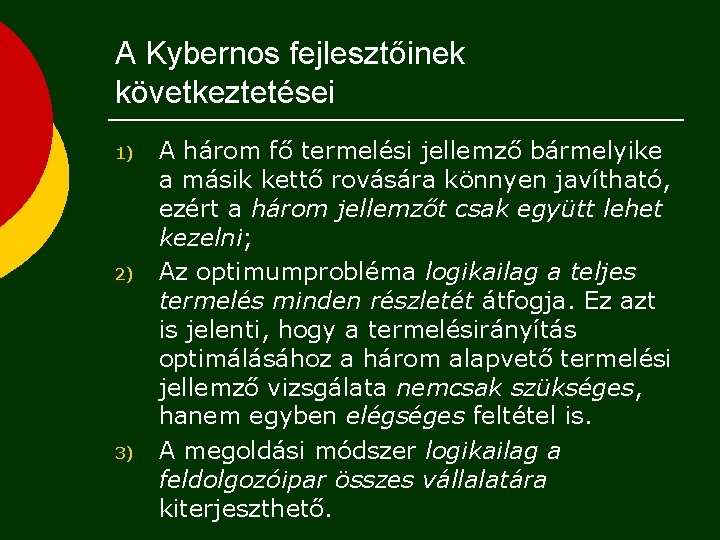 A Kybernos fejlesztőinek következtetései

1) A három fő termelési jellemző bármelyike a másik kettő rovására könnyen javítható, ezért a három jellemzőt csak együtt lehet kezelni;

2) Az optimumprobléma logikailag a teljes termelés minden részletét átfogja. Ez azt is jelenti, hogy a termelésirányítás optimálásához a három alapvető termelési jellemző vizsgálata nemcsak szükséges, hanem egyben elégséges feltétel is.

3) A megoldási módszer logikailag a feldolgozóipar összes vállalatára kiterjeszthető.